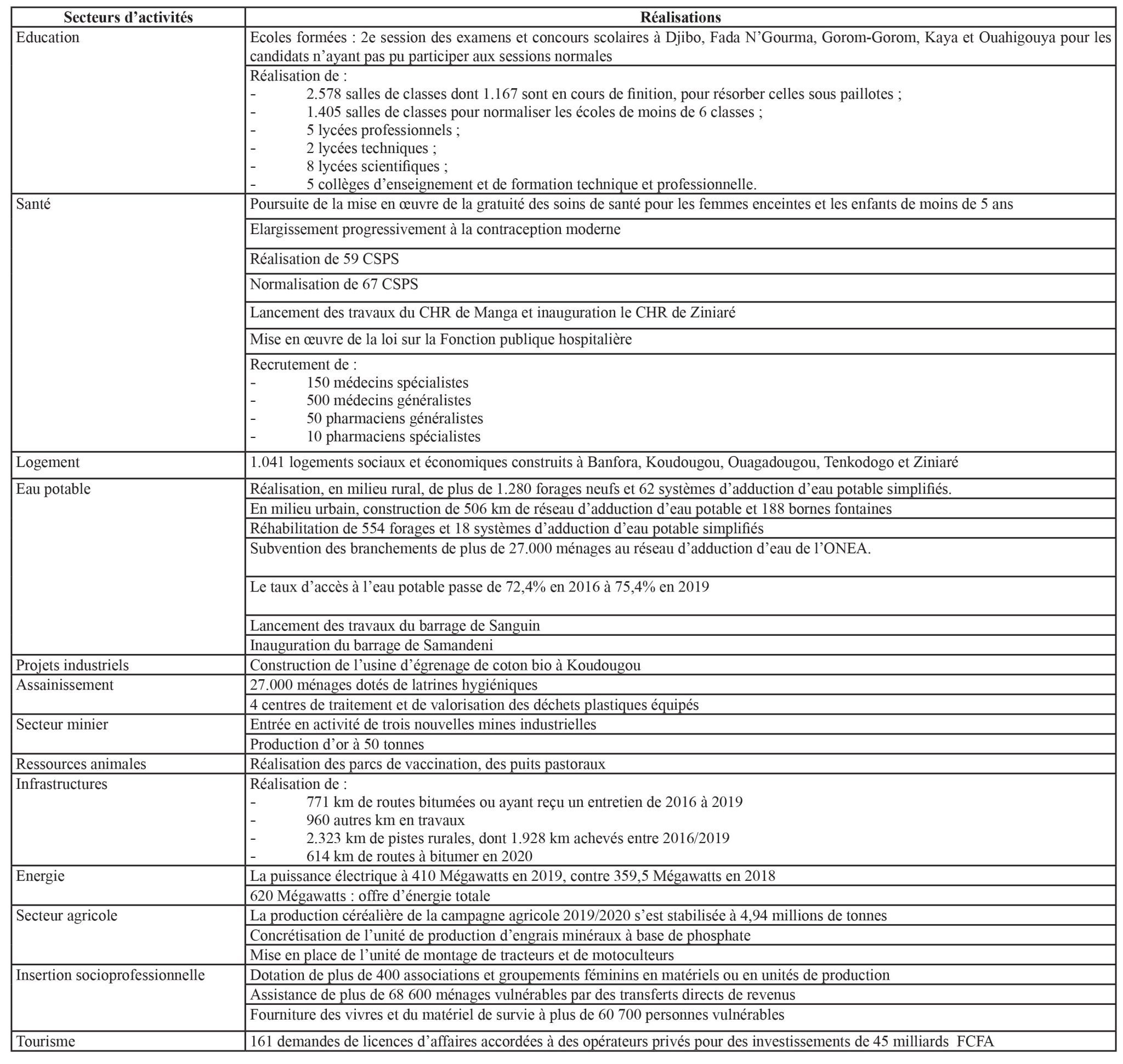 | Secteurs d'activités | Réalisations |
|---|---|
| Education | Ecoles formées : 2e session des examens et concours scolaires à Djibo, Fada N'Gourma, Gorom-Gorom, Kaya et Ouahigouya pour les candidats n'ayant pas pu participer aux sessions normales |
| | Réalisation de : - 2.578 salles de classes dont 1.167 sont en cours de finition, pour résorber celles sous paillotes ; - 1.405 salles de classes pour normaliser les écoles de moins de 6 classes ; - 5 lycées professionnels ; - 2 lycées techniques ; - 8 lycées scientifiques ; - 5 collèges d'enseignement et de formation technique et professionnelle. |
| Santé | Poursuite de la mise en œuvre de la gratuité des soins de santé pour les femmes enceintes et les enfants de moins de 5 ans |
| | Elargissement progressivement à la contraception moderne |
| | Réalisation de 59 CSPS |
| | Normalisation de 67 CSPS |
| | Lancement des travaux du CHR de Manga et inauguration le CHR de Ziniaré |
| | Mise en œuvre de la loi sur la Fonction publique hospitalière |
| | Recrutement de : - 150 médecins spécialistes - 500 médecins généralistes - 50 pharmaciens généralistes - 10 pharmaciens spécialistes |
| Logement | 1.041 logements sociaux et économiques construits à Banfora, Koudougou, Ouagadougou, Tenkodogo et Ziniaré |
| Eau potable | Réalisation, en milieu rural, de plus de 1.280 forages neufs et 62 systèmes d'adduction d'eau potable simplifiés. |
| | En milieu urbain, construction de 506 km de réseau d'adduction d'eau potable et 188 bornes fontaines |
| | Réhabilitation de 554 forages et 18 systèmes d'adduction d'eau potable simplifiés |
| | Subvention des branchements de plus de 27.000 ménages au réseau d'adduction d'eau de l'ONEA. |
| | Le taux d'accès à l'eau potable passe de 72,4% en 2016 à 75,4% en 2019 |
| | Lancement des travaux du barrage de Sanguin |
| | Inauguration du barrage de Samandeni |
| Projets industriels | Construction de l'usine d'égrenage de coton bio à Koudougou |
| Assainissement | 27.000 ménages dotés de latrines hygiéniques |
| | 4 centres de traitement et de valorisation des déchets plastiques équipés |
| Secteur minier | Entrée en activité de trois nouvelles mines industrielles |
| | Production d'or à 50 tonnes |
| Ressources animales | Réalisation des parcs de vaccination, des puits pastoraux |
| Infrastructures | Réalisation de : - 771 km de routes bitumées ou ayant reçu un entretien de 2016 à 2019 - 960 autres km en travaux - 2.323 km de pistes rurales, dont 1.928 km achevés entre 2016/2019 - 614 km de routes à bitumer en 2020 |
| Energie | La puissance électrique à 410 Mégawatts en 2019, contre 359,5 Mégawatts en 2018 |
| | 620 Mégawatts : offre d'énergie totale |
| Secteur agricole | La production céréalière de la campagne agricole 2019/2020 s'est stabilisée à 4,94 millions de tonnes |
| | Concrétisation de l'unité de production d'engrais minéraux à base de phosphate |
| | Mise en place de l'unité de montage de tracteurs et de motoculteurs |
| Insertion socioprofessionnelle | Dotation de plus de 400 associations et groupements féminins en matériels ou en unités de production |
| | Assistance de plus de 68 600 ménages vulnérables par des transferts directs de revenus |
| | Fourniture des vivres et du matériel de survie à plus de 60 700 personnes vulnérables |
| Tourisme | 161 demandes de licences d'affaires accordées à des opérateurs privés pour des investissements de 45 milliards FCFA |